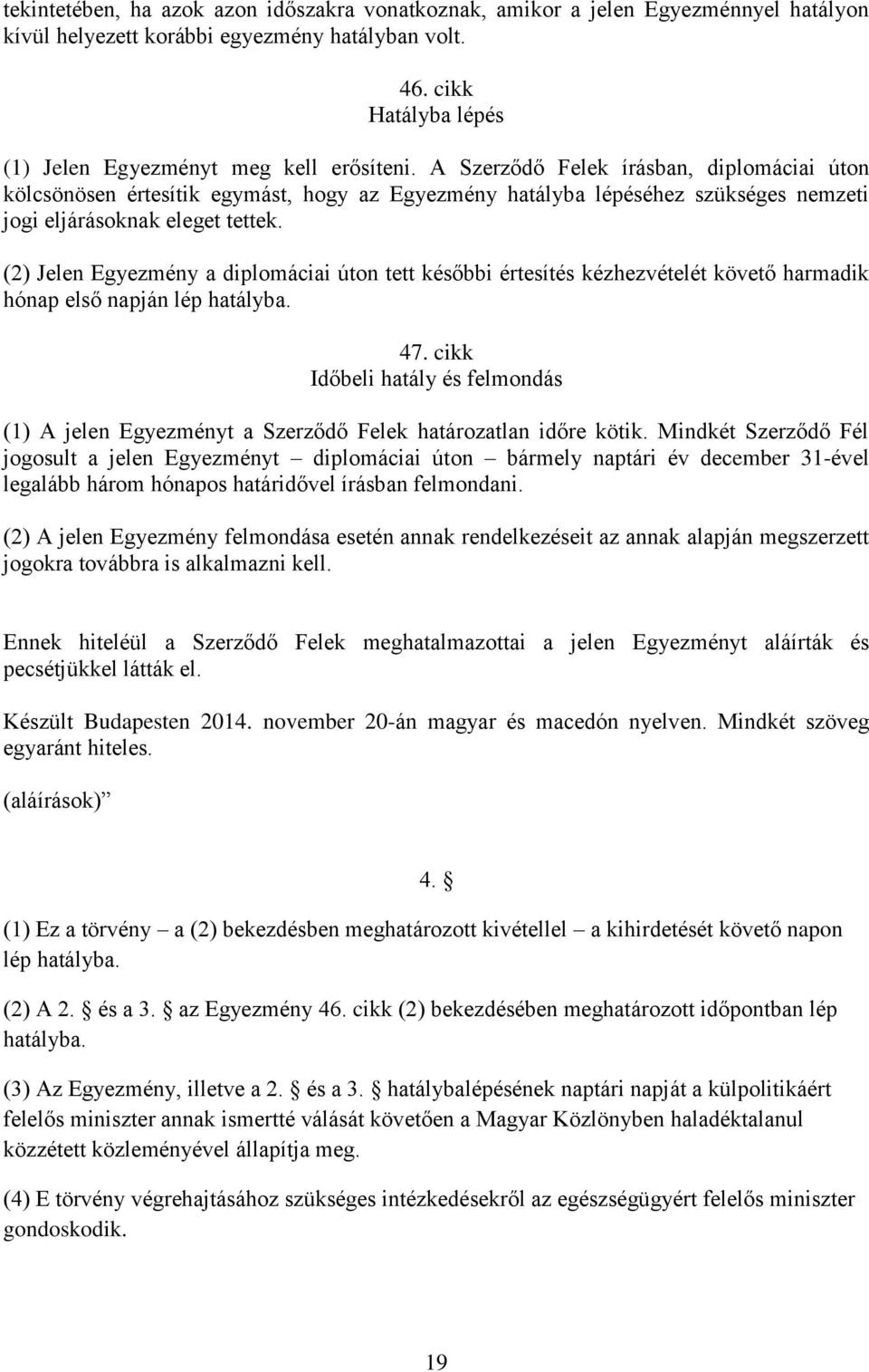 tekintetében, ha azok azon időszakra vonatkoznak, amikor a jelen Egyezménnyel hatályon kívül helyezett korábbi egyezmény hatályban volt.

46. cikk
Hatályba lépés

(1) Jelen Egyezményt meg kell erősíteni. A Szerződő Felek írásban, diplomáciai úton kölcsönösen értesítik egymást, hogy az Egyezmény hatályba lépéséhez szükséges nemzeti jogi eljárásoknak eleget tettek.

(2) Jelen Egyezmény a diplomáciai úton tett későbbi értesítés kézhezvételét követő harmadik hónap első napján lép hatályba.

47. cikk
Időbeli hatály és felmondás

(1) A jelen Egyezményt a Szerződő Felek határozatlan időre kötik. Mindkét Szerződő Fél jogosult a jelen Egyezményt – diplomáciai úton – bármely naptári év december 31-ével legalább három hónapos határidővel írásban felmondani.

(2) A jelen Egyezmény felmondása esetén annak rendelkezéseit az annak alapján megszerzett jogokra továbbra is alkalmazni kell.

Ennek hiteléül a Szerződő Felek meghatalmazottai a jelen Egyezményt aláírták és pecsétjükkel látták el.

Készült Budapesten 2014. november 20-án magyar és macedón nyelven. Mindkét szöveg egyaránt hiteles.

(aláírások)”

4. §

(1) Ez a törvény – a (2) bekezdésben meghatározott kivétellel – a kihirdetését követő napon lép hatályba.

(2) A 2. § és a 3. § az Egyezmény 46. cikk (2) bekezdésében meghatározott időpontban lép hatályba.

(3) Az Egyezmény, illetve a 2. § és a 3. § hatálybalépésének naptári napját a külpolitikáért felelős miniszter annak ismertté válását követően a Magyar Közlönyben haladéktalanul közzétett közleményével állapítja meg.

(4) E törvény végrehajtásához szükséges intézkedésekről az egészségügyért felelős miniszter gondoskodik.

19